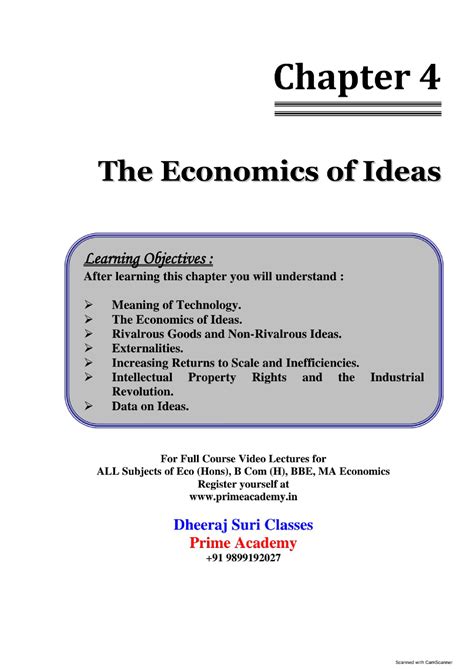 Chapter 4

The Economics of Ideas

Learning Objectives :
After learning this chapter you will understand :

➢ Meaning of Technology.
➢ The Economics of Ideas.
➢ Rivalrous Goods and Non-Rivalrous Ideas.
➢ Externalities.
➢ Increasing Returns to Scale and Inefficiencies.
➢ Intellectual Property Rights and the Industrial Revolution.
➢ Data on Ideas.

For Full Course Video Lectures for
ALL Subjects of Eco (Hons), B Com (H), BBE, MA Economics
Register yourself at
www.primeacademy.in

Dheeraj Suri Classes
Prime Academy
+91 9899192027

Scanned with CamScanner